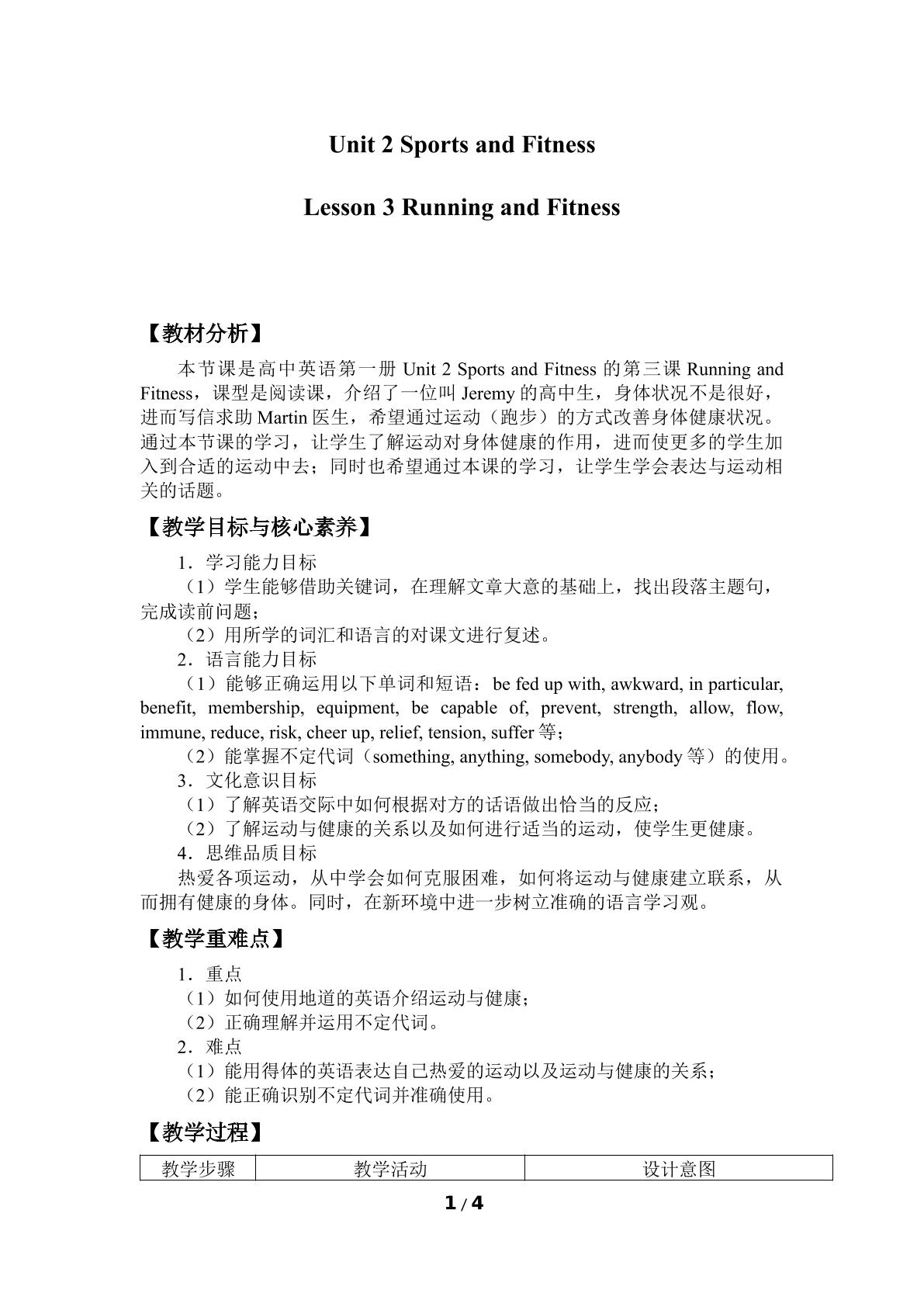 Unit 2 Sports and Fitness

Lesson 3 Running and Fitness

【教材分析】

本节课是高中英语第一册Unit 2 Sports and Fitness的第三课Running and Fitness，课型是阅读课，介绍了一位叫Jeremy的高中生，身体状况不是很好，进而写信求助Martin医生，希望通过运动（跑步）的方式改善身体健康状况。通过本节课的学习，让学生了解运动对身体健康的作用，进而使更多的学生加入到合适的运动中去；同时也希望通过本课的学习，让学生学会表达与运动相关的话题。

【教学目标与核心素养】

1．学习能力目标
（1）学生能够借助关键词，在理解文章大意的基础上，找出段落主题句，完成读前问题；
（2）用所学的词汇和语言的对课文进行复述。
2．语言能力目标
（1）能够正确运用以下单词和短语：be fed up with, awkward, in particular, benefit, membership, equipment, be capable of, prevent, strength, allow, flow, immune, reduce, risk, cheer up, relief, tension, suffer等；
（2）能掌握不定代词（something, anything, somebody, anybody等）的使用。
3．文化意识目标
（1）了解英语交际中如何根据对方的话语做出恰当的反应；
（2）了解运动与健康的关系以及如何进行适当的运动，使学生更健康。
4．思维品质目标
热爱各项运动，从中学会如何克服困难，如何将运动与健康建立联系，从而拥有健康的身体。同时，在新环境中进一步树立准确的语言学习观。

【教学重难点】

1．重点
（1）如何使用地道的英语介绍运动与健康；
（2）正确理解并运用不定代词。
2．难点
（1）能用得体的英语表达自己热爱的运动以及运动与健康的关系；
（2）能正确识别不定代词并准确使用。

【教学过程】

| 教学步骤 | 教学活动 | 设计意图 |
|---|---|---|

1 / 4